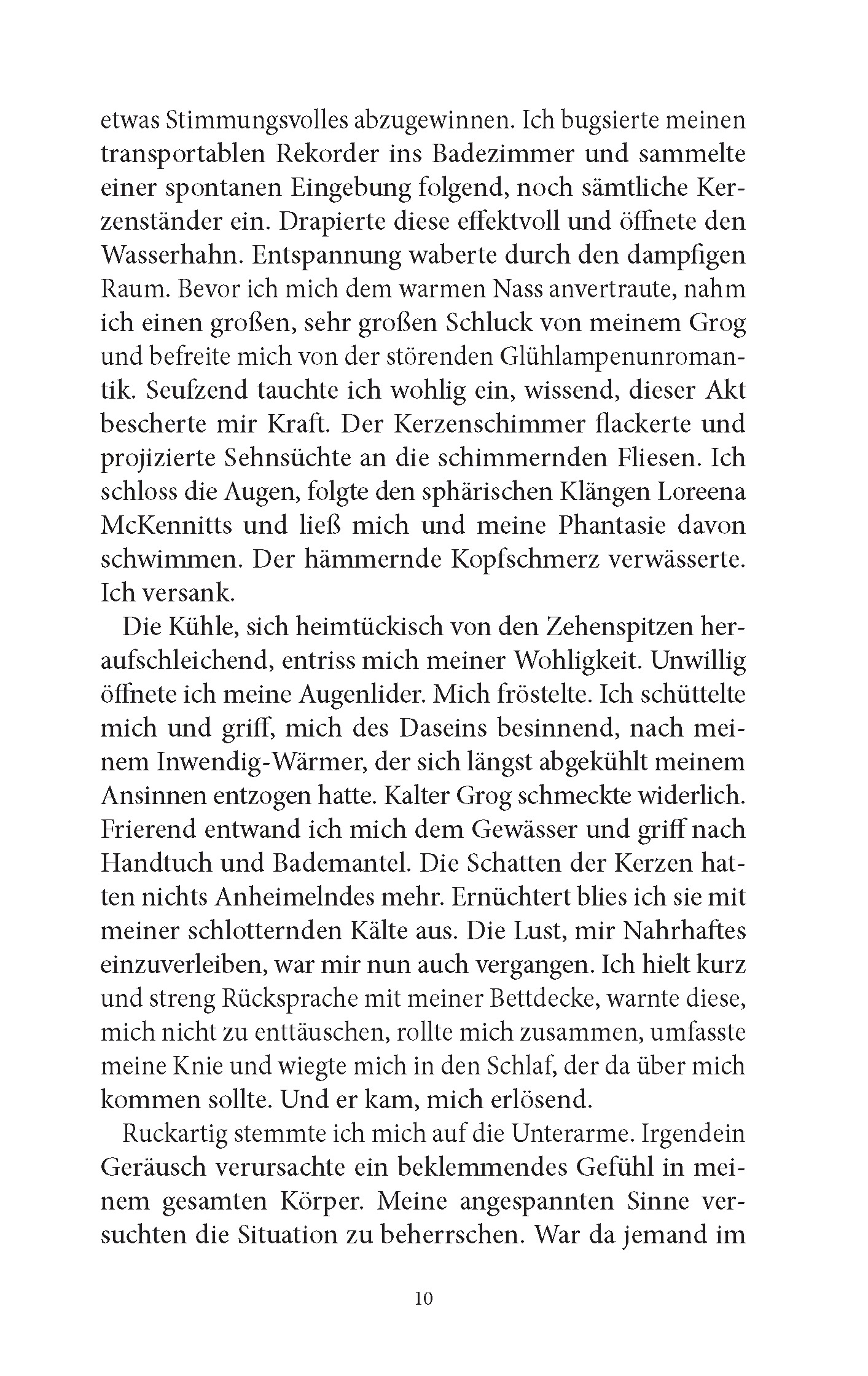 etwas Stimmungsvolles abzugewinnen. Ich bugsierte meinen transportablen Rekorder ins Badezimmer und sammelte einer spontanen Eingebung folgend, noch sämtliche Kerzenständer ein. Drapierte diese effektvoll und öffnete den Wasserhahn. Entspannung waberte durch den dampfigen Raum. Bevor ich mich dem warmen Nass anvertraute, nahm ich einen großen, sehr großen Schluck von meinem Grog und befreite mich von der störenden Glühlampenunromantik. Seufzend tauchte ich wohlig ein, wissend, dieser Akt bescherte mir Kraft. Der Kerzenschimmer flackerte und projizierte Sehnsüchte an die schimmernden Fliesen. Ich schloss die Augen, folgte den sphärischen Klängen Loreena McKennitts und ließ mich und meine Phantasie davon schwimmen. Der hämmernde Kopfschmerz verwässerte. Ich versank.

Die Kühle, sich heimtückisch von den Zehenspitzen heraufschleichend, entriss mich meiner Wohligkeit. Unwillig öffnete ich meine Augenlider. Mich fröstelte. Ich schüttelte mich und griff, mich des Daseins besinnend, nach meinem Inwendig-Wärmer, der sich längst abgekühlt meinem Ansinnen entzogen hatte. Kalter Grog schmeckte widerlich. Frierend entwand ich mich dem Gewässer und griff nach Handtuch und Bademantel. Die Schatten der Kerzen hatten nichts Anheimelndes mehr. Ernüchtert blies ich sie mit meiner schlotternden Kälte aus. Die Lust, mir Nahrhaftes einzuverleiben, war mir nun auch vergangen. Ich hielt kurz und streng Rücksprache mit meiner Bettdecke, warnte diese, mich nicht zu enttäuschen, rollte mich zusammen, umfasste meine Knie und wiegte mich in den Schlaf, der da über mich kommen sollte. Und er kam, mich erlösend.

Ruckartig stemmte ich mich auf die Unterarme. Irgendein Geräusch verursachte ein beklemmendes Gefühl in meinem gesamten Körper. Meine angespannten Sinne versuchten die Situation zu beherrschen. War da jemand im

10